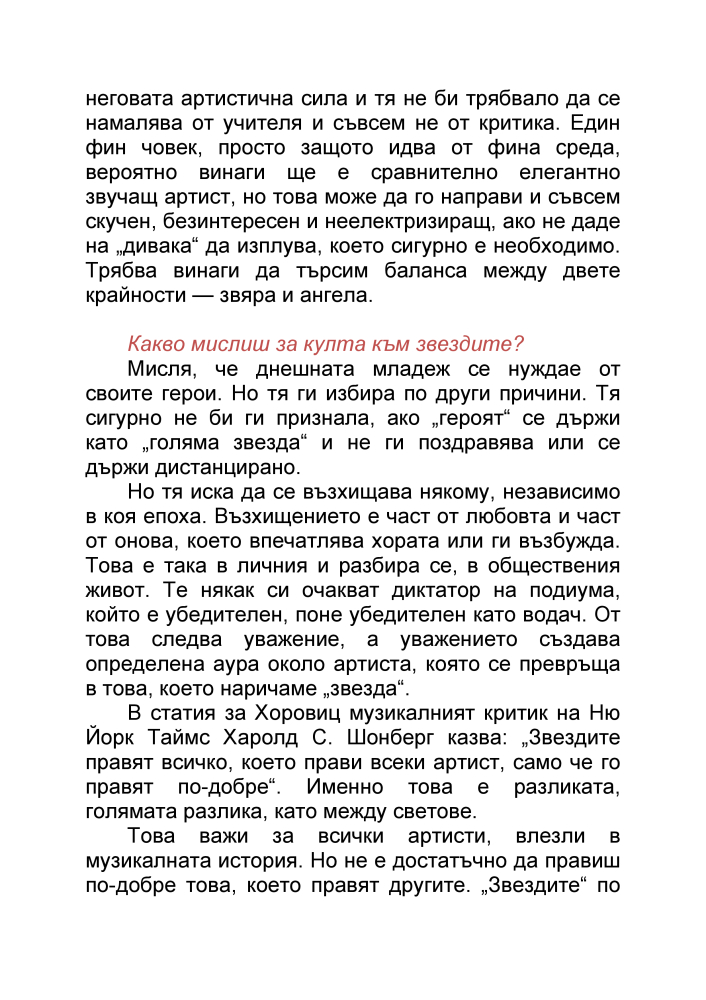 неговата артистична сила и тя не би трябвало да се намалява от учителя и съвсем не от критика. Един фин човек, просто защото идва от фина среда, вероятно винаги ще е сравнително елегантно звучащ артист, но това може да го направи и съвсем скучен, безинтересен и неелектризиращ, ако не даде на „дивака“ да изплува, което сигурно е необходимо. Трябва винаги да търсим баланса между двете крайности — звяра и ангела.

Какво мислиш за култа към звездите?

Мисля, че днешната младеж се нуждае от своите герои. Но тя ги избира по други причини. Тя сигурно не би ги признала, ако „героят“ се държи като „голяма звезда“ и не ги поздравява или се държи дистанцирано.

Но тя иска да се възхищава някому, независимо в коя епоха. Възхищението е част от любовта и част от онова, което впечатлява хората или ги възбужда. Това е така в личния и разбира се, в обществения живот. Те някак си очакват диктатор на подиума, който е убедителен, поне убедителен като водач. От това следва уважение, а уважението създава определена аура около артиста, която се превръща в това, което наричаме „звезда“.

В статия за Хоровиц музикалният критик на Ню Йорк Таймс Харолд С. Шонберг казва: „Звездите правят всичко, което прави всеки артист, само че го правят по-добре“. Именно това е разликата, голямата разлика, като между светове.

Това важи за всички артисти, влезли в музикалната история. Но не е достатъчно да правиш по-добре това, което правят другите. „Звездите“ по